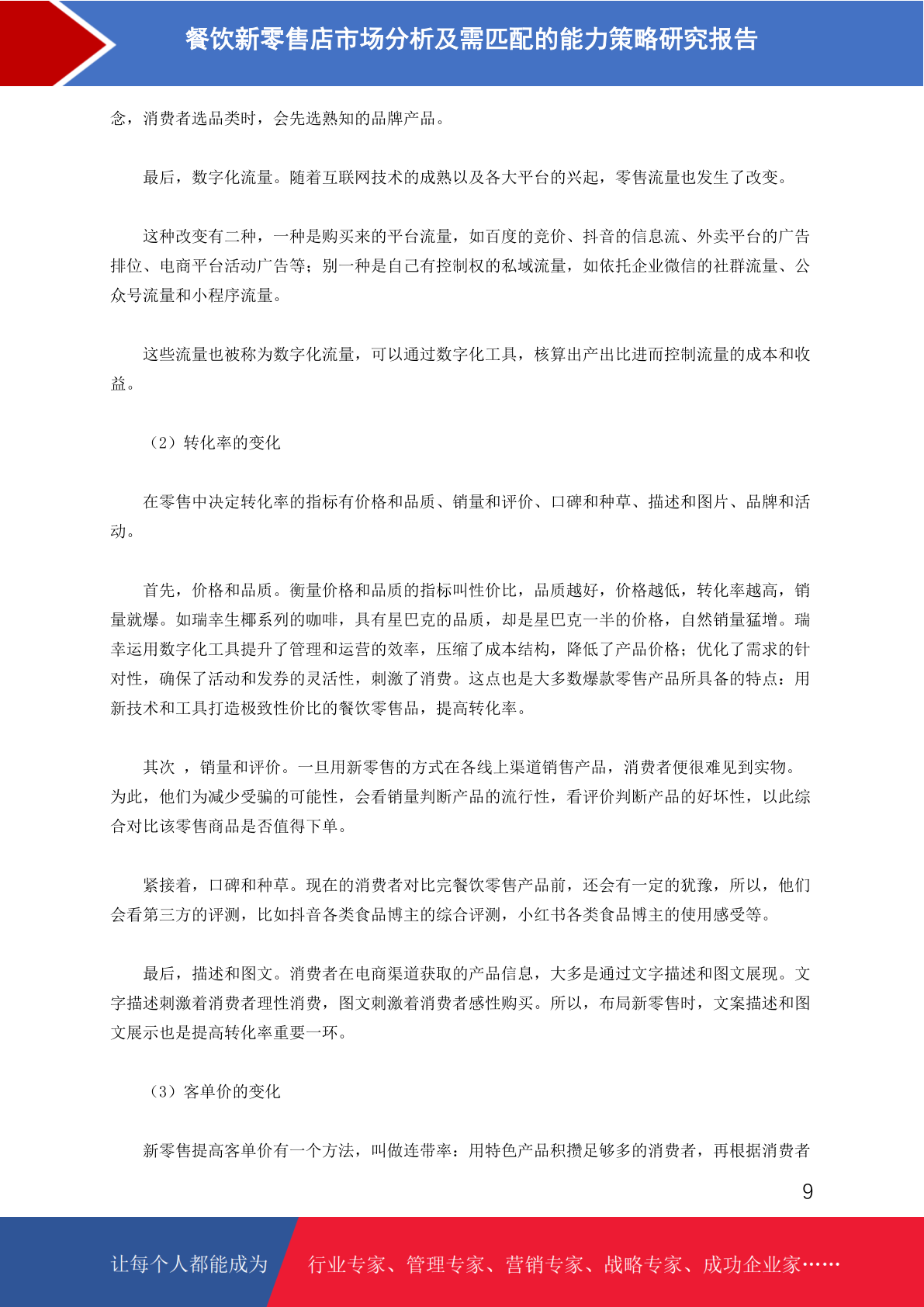 餐饮新零售店市场分析及需匹配的能力策略研究报告

念，消费者选品类时，会先选熟知的品牌产品。

最后，数字化流量。随着互联网技术的成熟以及各大平台的兴起，零售流量也发生了改变。

这种改变有二种，一种是购买来的平台流量，如百度的竞价、抖音的信息流、外卖平台的广告排位、电商平台活动广告等；别一种是自己有控制权的私域流量，如依托企业微信的社群流量、公众号流量和小程序流量。

这些流量也被称为数字化流量，可以通过数字化工具，核算出产出比进而控制流量的成本和收益。

（2）转化率的变化

在零售中决定转化率的指标有价格和品质、销量和评价、口碑和种草、描述和图片、品牌和活动。

首先，价格和品质。衡量价格和品质的指标叫性价比，品质越好，价格越低，转化率越高，销量就爆。如瑞幸生椰系列的咖啡，具有星巴克的品质，却是星巴克一半的价格，自然销量猛增。瑞幸运用数字化工具提升了管理和运营的效率，压缩了成本结构，降低了产品价格；优化了需求的针对性，确保了活动和发券的灵活性，刺激了消费。这点也是大多数爆款零售产品所具备的特点：用新技术和工具打造极致性价比的餐饮零售品，提高转化率。

其次 ，销量和评价。一旦用新零售的方式在各线上渠道销售产品，消费者便很难见到实物。为此，他们为减少受骗的可能性，会看销量判断产品的流行性，看评价判断产品的好坏性，以此综合对比该零售商品是否值得下单。

紧接着，口碑和种草。现在的消费者对比完餐饮零售产品前，还会有一定的犹豫，所以，他们会看第三方的评测，比如抖音各类食品博主的综合评测，小红书各类食品博主的使用感受等。

最后，描述和图文。消费者在电商渠道获取的产品信息，大多是通过文字描述和图文展现。文字描述刺激着消费者理性消费，图文刺激着消费者感性购买。所以，布局新零售时，文案描述和图文展示也是提高转化率重要一环。

（3）客单价的变化

新零售提高客单价有一个方法，叫做连带率：用特色产品积攒足够多的消费者，再根据消费者

9

让每个人都能成为 行业专家、管理专家、营销专家、战略专家、成功企业家……